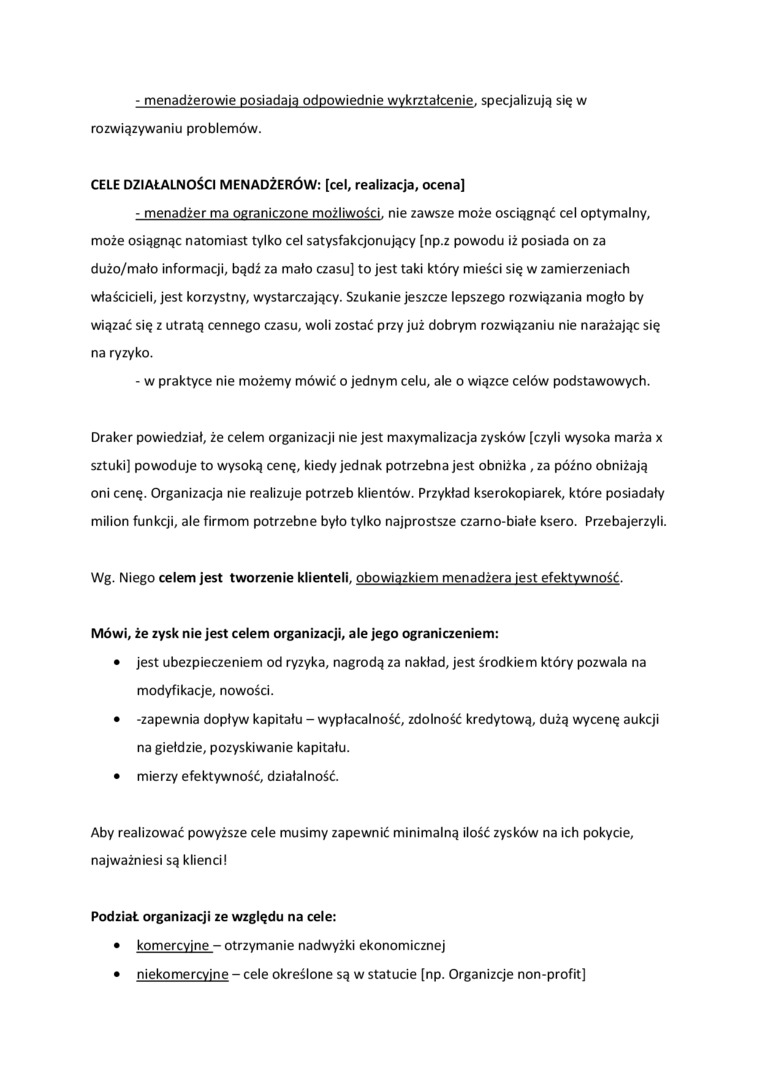 - menadżerowie posiadają odpowiednie wykrztałcenie, specjalizują się w rozwiązywaniu problemów.

CELE DZIAŁALNOŚCI MENADŻERÓW: [cel, realizacja, ocena]

- menadżer ma ograniczone możliwości, nie zawsze może osciągnąć cel optymalny, może osiągnąc natomiast tylko cel satysfakcjonujący [np.z powodu iż posiada on za dużo/mało informacji, bądź za mało czasu] to jest taki który mieści się w zamierzeniach właścicieli, jest korzystny, wystarczający. Szukanie jeszcze lepszego rozwiązania mogło by wiązać się z utratą cennego czasu, woli zostać przy już dobrym rozwiązaniu nie narażając się na ryzyko.

- w praktyce nie możemy mówić o jednym celu, ale o wiązce celów podstawowych.

Draker powiedział, że celem organizacji nie jest maxymalizacja zysków [czyli wysoka marża x sztuki] powoduje to wysoką cenę, kiedy jednak potrzebna jest obniżka , za późno obniżają oni cenę. Organizacja nie realizuje potrzeb klientów. Przykład kserokopiarek, które posiadały milion funkcji, ale firmom potrzebne było tylko najprostsze czarno-białe ksero. Przebajerzyli.

Wg. Niego celem jest tworzenie klienteli, obowiązkiem menadżera jest efektywność.

Mówi, że zysk nie jest celem organizacji, ale jego ograniczeniem:

- jest ubezpieczeniem od ryzyka, nagrodą za nakład, jest środkiem który pozwala na modyfikacje, nowości.
- -zapewnia dopływ kapitału – wypłacalność, zdolność kredytową, dużą wycenę aukcji na giełdzie, pozyskiwanie kapitału.
- mierzy efektywność, działalność.

Aby realizować powyższe cele musimy zapewnić minimalną ilość zysków na ich pokycie, najważniesi są klienci!

Podział organizacji ze względu na cele:

- komercyjne – otrzymanie nadwyżki ekonomicznej
- niekomercyjne – cele określone są w statucie [np. Organizcje non-profit]